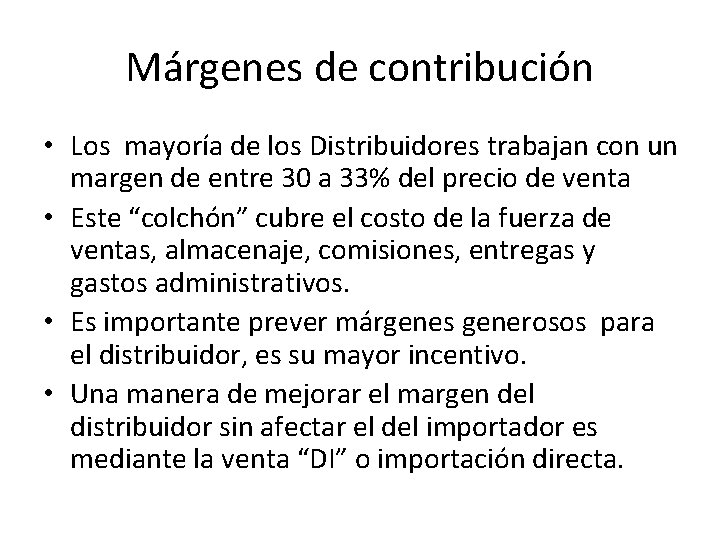 Márgenes de contribución

• Los mayoría de los Distribuidores trabajan con un margen de entre 30 a 33% del precio de venta
• Este “colchón” cubre el costo de la fuerza de ventas, almacenaje, comisiones, entregas y gastos administrativos.
• Es importante prever márgenes generosos para el distribuidor, es su mayor incentivo.
• Una manera de mejorar el margen del distribuidor sin afectar el del importador es mediante la venta “DI” o importación directa.